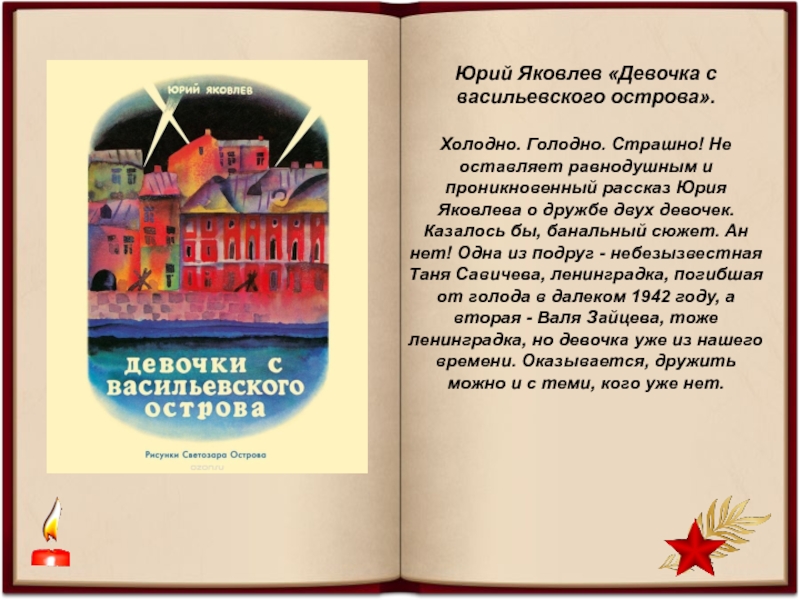 ЮРИЙ ЯКОВЛЕВ

девочки с васильевского острова

Рисунки Светозара Острова

ozon.ru

Юрий Яковлев «Девочка с васильевского острова».

Холодно. Голодно. Страшно! Не оставляет равнодушным и проникновенный рассказ Юрия Яковлева о дружбе двух девочек. Казалось бы, банальный сюжет. Ан нет! Одна из подруг - небезызвестная Таня Савичева, ленинградка, погибшая от голода в далеком 1942 году, а вторая - Валя Зайцева, тоже ленинградка, но девочка уже из нашего времени. Оказывается, дружить можно и с теми, кого уже нет.